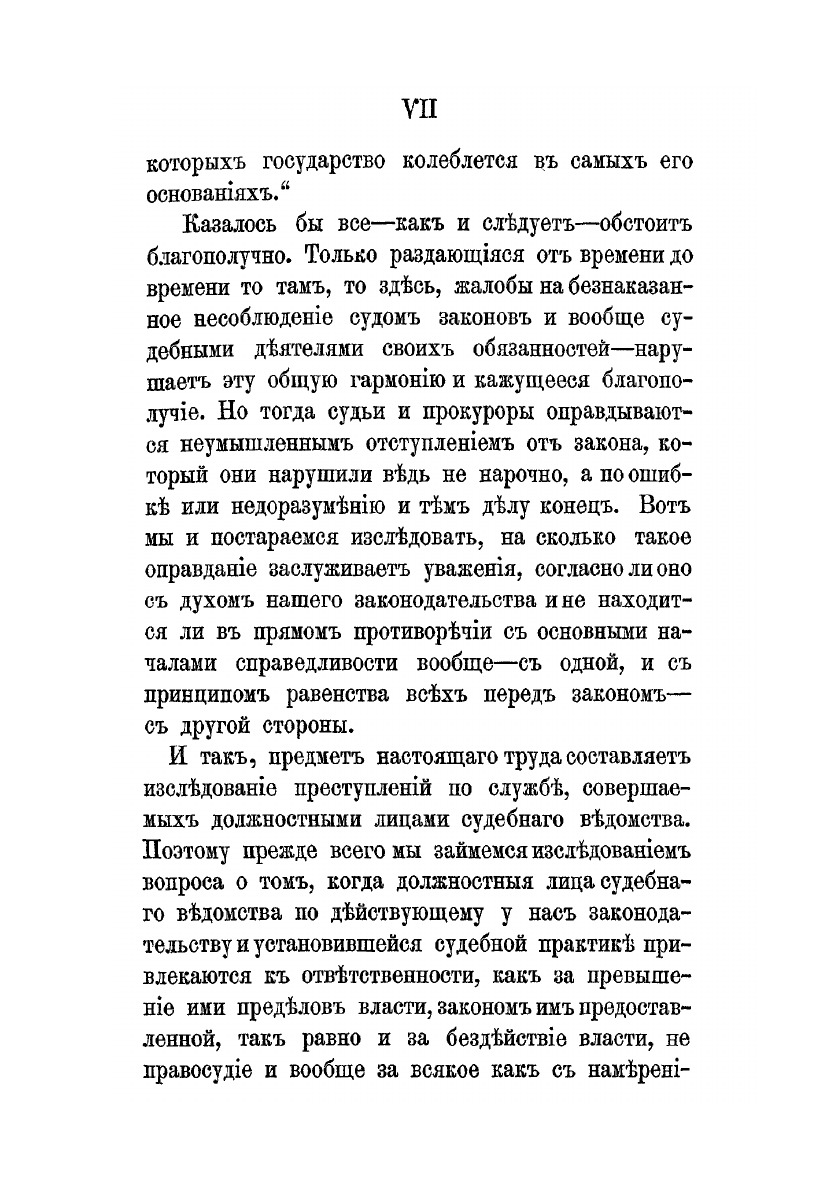 VII

которыхъ государство колеблется въ самыхъ его основаніяхъ.“

Казалось бы все—какъ и слѣдуетъ—обстоитъ благополучно. Только раздающіяся отъ времени до времени то тамъ, то здѣсь, жалобы на безнаказанное несоблюденіе судомъ законовъ и вообще судебными дѣятелями своихъ обязанностей—нарушаетъ эту общую гармонію и кажущееся благополучіе. Но тогда судьи и прокуроры оправдываются неумышленнымъ отступленіемъ отъ закона, который они нарушили вѣдь не нарочно, а по ошибкѣ или недоразумѣнію и тѣмъ дѣлу конецъ. Вотъ мы и постараемся изслѣдовать, на сколько такое оправданіе заслуживаетъ уваженія, согласно ли оно съ духомъ нашего законодательства и не находится ли въ прямомъ противорѣчіи съ основными началами справедливости вообще—съ одной, и съ принципомъ равенства всѣхъ передъ закономъ—съ другой стороны.

И такъ, предметъ настоящаго труда составляетъ изслѣдованіе преступленій по службѣ, совершаемыхъ должностными лицами судебнаго вѣдомства. Поэтому прежде всего мы займемся изслѣдованіемъ вопроса о томъ, когда должностныя лица судебнаго вѣдомства по дѣйствующему у насъ законодательству и установившейся судебной практикѣ привлекаются къ отвѣтственности, какъ за превышеніе ими предѣловъ власти, закономъ имъ предоставленной, такъ равно и за бездѣйствіе власти, не правосудіе и вообще за всякое какъ съ намѣрені-